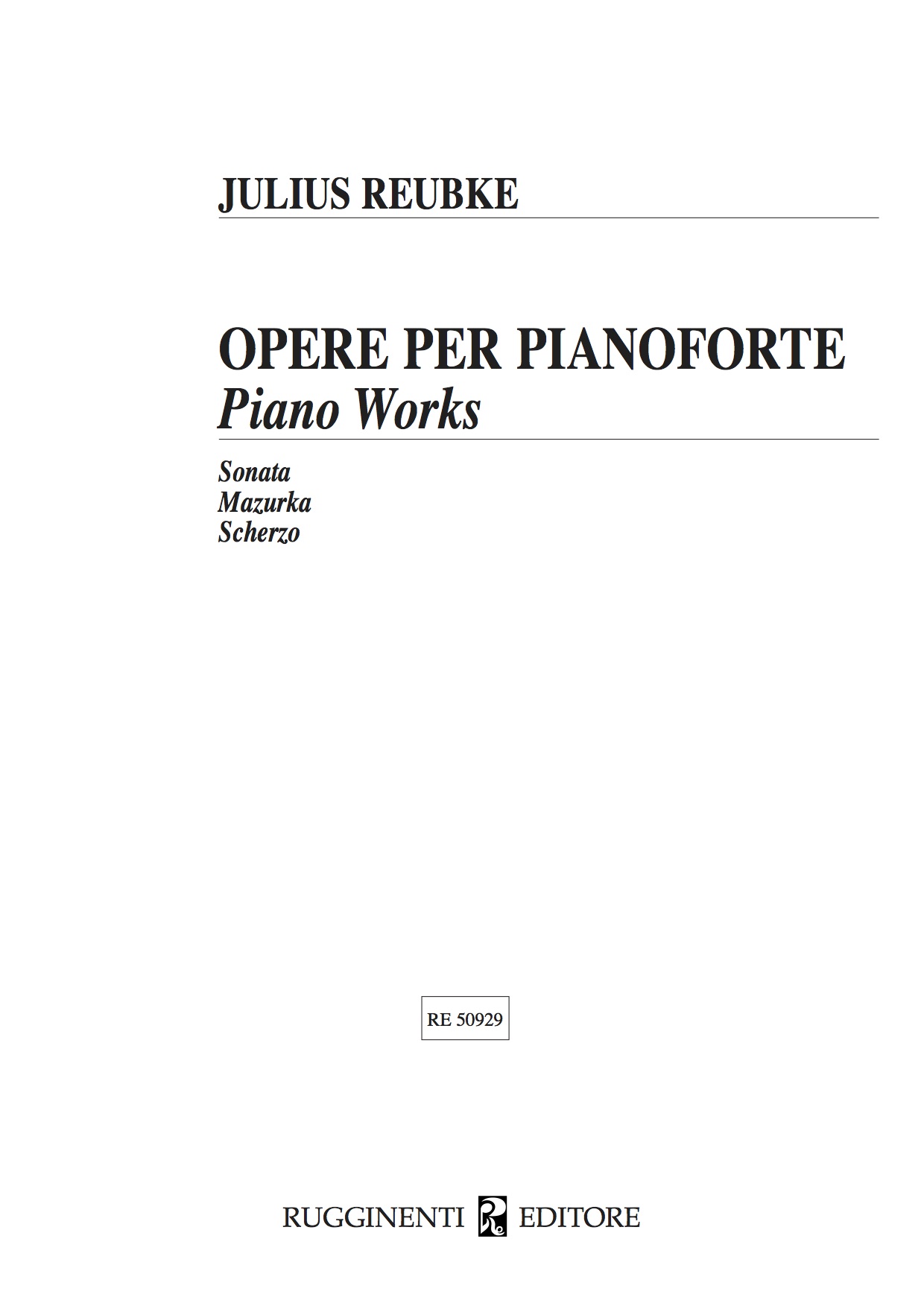 JULIUS REUBKE

OPERE PER PIANOFORTE
Piano Works

Sonata
Mazurka
Scherzo

RE 50929

RUGGINENTI Re EDITORE